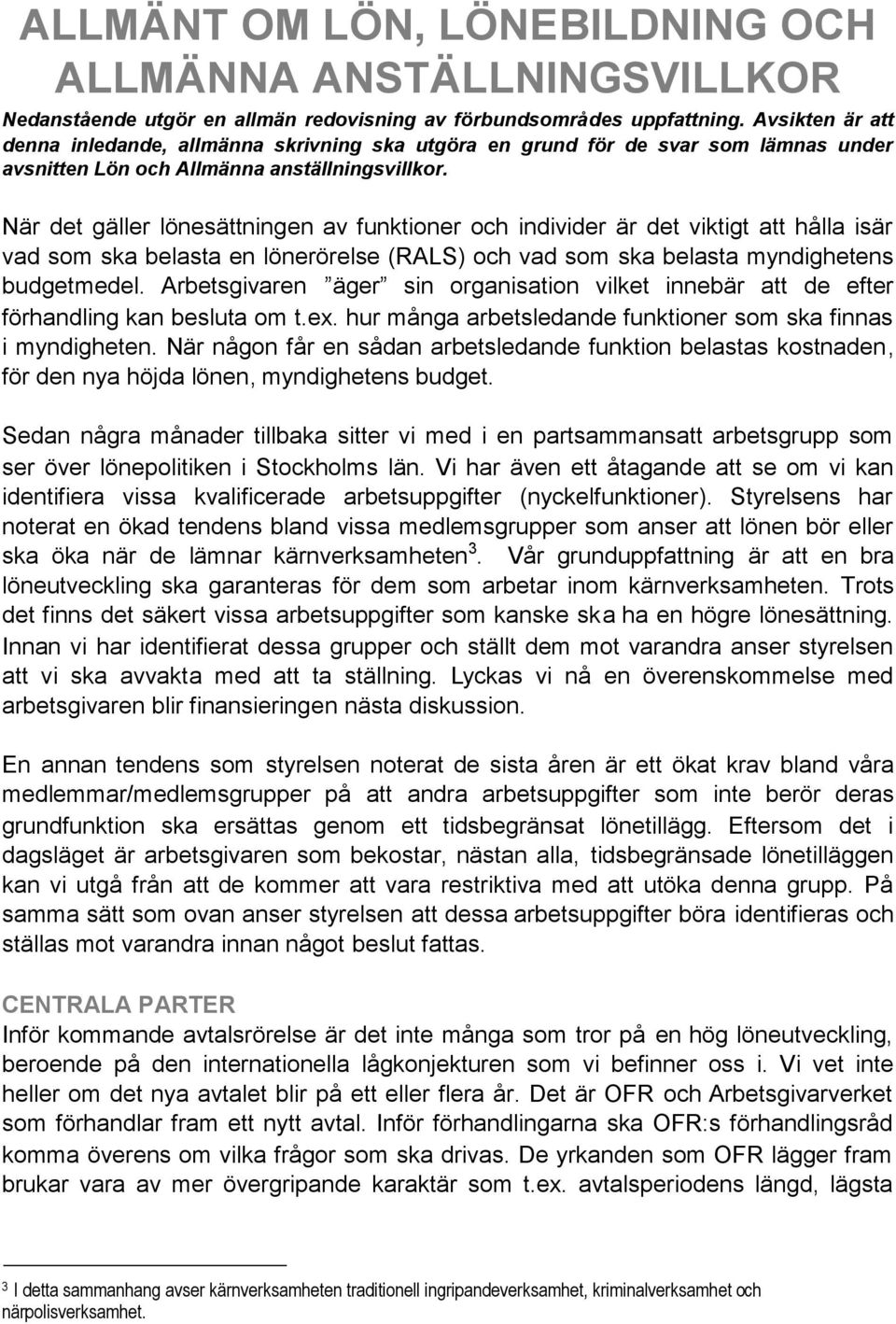 ALLMÄNT OM LÖN, LÖNEBILDNING OCH ALLMÄNNA ANSTÄLLNINGSVILLKOR

Nedanstående utgör en allmän redovisning av förbundsområdes uppfattning. Avsikten är att denna inledande, allmänna skrivning ska utgöra en grund för de svar som lämnas under avsnitten Lön och Allmänna anställningsvillkor.

När det gäller lönesättningen av funktioner och individer är det viktigt att hålla isär vad som ska belasta en lönerörelse (RALS) och vad som ska belasta myndighetens budgetmedel. Arbetsgivaren ”äger” sin organisation vilket innebär att de efter förhandling kan besluta om t.ex. hur många arbetsledande funktioner som ska finnas i myndigheten. När någon får en sådan arbetsledande funktion belastas kostnaden, för den nya höjda lönen, myndighetens budget.

Sedan några månader tillbaka sitter vi med i en partsammansatt arbetsgrupp som ser över lönepolitiken i Stockholms län. Vi har även ett åtagande att se om vi kan identifiera vissa kvalificerade arbetsuppgifter (nyckelfunktioner). Styrelsens har noterat en ökad tendens bland vissa medlemsgrupper som anser att lönen bör eller ska öka när de lämnar kärnverksamheten$^3$. Vår grunduppfattning är att en bra löneutveckling ska garanteras för dem som arbetar inom kärnverksamheten. Trots det finns det säkert vissa arbetsuppgifter som kanske ska ha en högre lönesättning. Innan vi har identifierat dessa grupper och ställt dem mot varandra anser styrelsen att vi ska avvakta med att ta ställning. Lyckas vi nå en överenskommelse med arbetsgivaren blir finansieringen nästa diskussion.

En annan tendens som styrelsen noterat de sista åren är ett ökat krav bland våra medlemmar/medlemsgrupper på att andra arbetsuppgifter som inte berör deras grundfunktion ska ersättas genom ett tidsbegränsat lönetillägg. Eftersom det i dagsläget är arbetsgivaren som bekostar, nästan alla, tidsbegränsade lönetilläggen kan vi utgå från att de kommer att vara restriktiva med att utöka denna grupp. På samma sätt som ovan anser styrelsen att dessa arbetsuppgifter böra identifieras och ställas mot varandra innan något beslut fattas.

CENTRALA PARTER
Inför kommande avtalsrörelse är det inte många som tror på en hög löneutveckling, beroende på den internationella lågkonjekturen som vi befinner oss i. Vi vet inte heller om det nya avtalet blir på ett eller flera år. Det är OFR och Arbetsgivarverket som förhandlar fram ett nytt avtal. Inför förhandlingarna ska OFR:s förhandlingsråd komma överens om vilka frågor som ska drivas. De yrkanden som OFR lägger fram brukar vara av mer övergripande karaktär som t.ex. avtalsperiodens längd, lägsta

$^3$ I detta sammanhang avser kärnverksamheten traditionell ingripandeverksamhet, kriminalverksamhet och närpolisverksamhet.